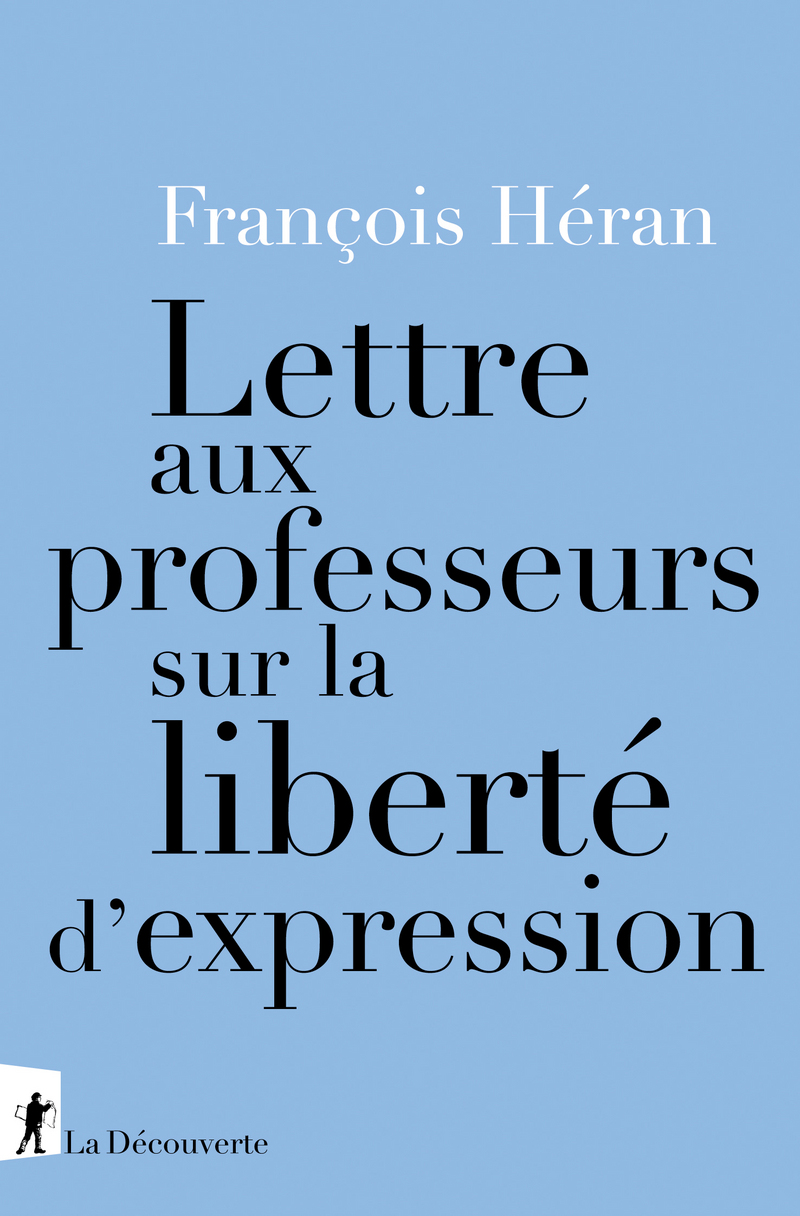 François Héran

Lettre aux professeurs sur la liberté d'expression

La Découverte